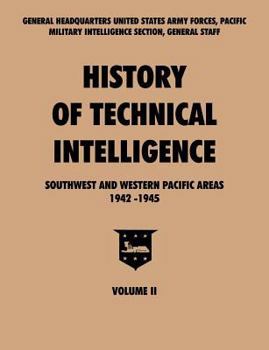 GENERAL HEADQUARTERS UNITED STATES ARMY FORCES, PACIFIC
MILITARY INTELLIGENCE SECTION, GENERAL STAFF

HISTORY OF TECHNICAL INTELLIGENCE

SOUTHWEST AND WESTERN PACIFIC AREAS
1942 -1945

VOLUME II